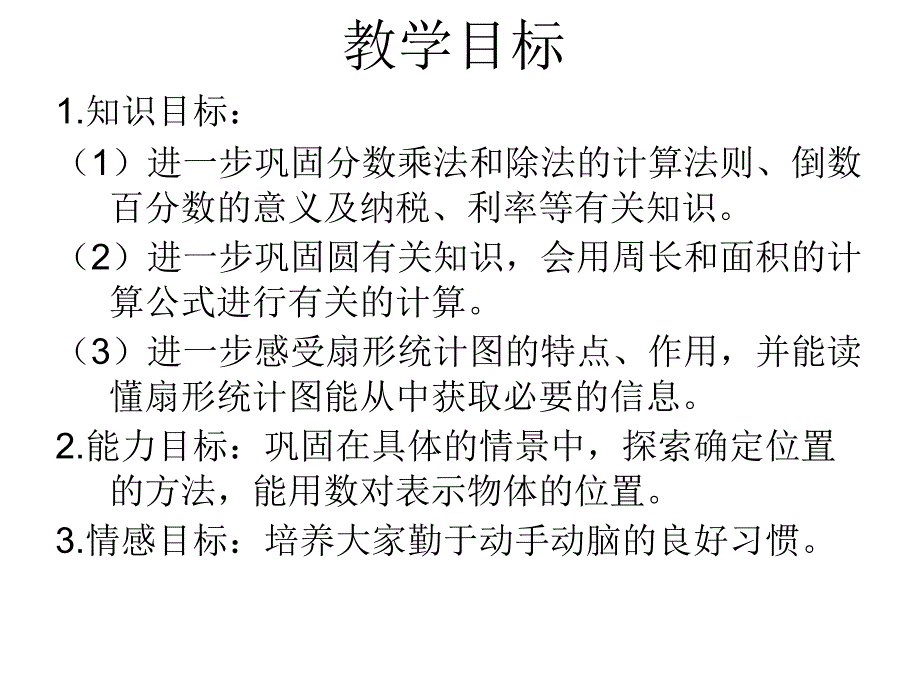 教学目标

1.知识目标：

（1）进一步巩固分数乘法和除法的计算法则、倒数百分数的意义及纳税、利率等有关知识。

（2）进一步巩固圆有关知识，会用周长和面积的计算公式进行有关的计算。

（3）进一步感受扇形统计图的特点、作用，并能读懂扇形统计图能从中获取必要的信息。

2.能力目标：巩固在具体的情景中，探索确定位置的方法，能用数对表示物体的位置。

3.情感目标：培养大家勤于动手动脑的良好习惯。